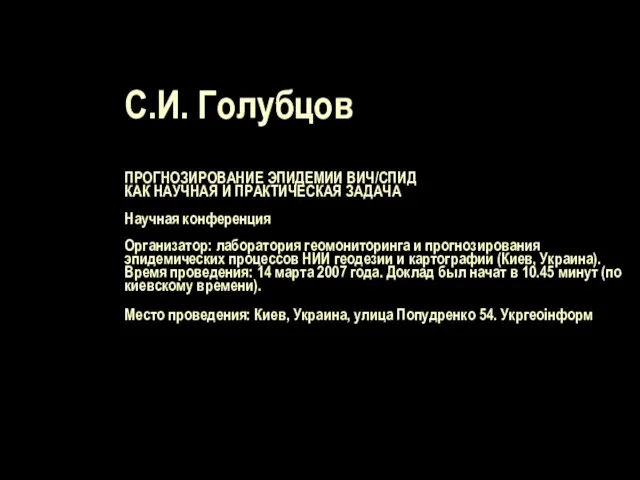 С.И. Голубцов

ПРОГНОЗИРОВАНИЕ ЭПИДЕМИИ ВИЧ/СПИД
КАК НАУЧНАЯ И ПРАКТИЧЕСКАЯ ЗАДАЧА

Научная конференция

Организатор: лаборатория геомониторинга и прогнозирования эпидемических процессов НИИ геодезии и картографии (Киев, Украина). Время проведения: 14 марта 2007 года. Доклад был начат в 10.45 минут (по киевскому времени).

Место проведения: Киев, Украина, улица Попудренко 54. Укргеоінформ